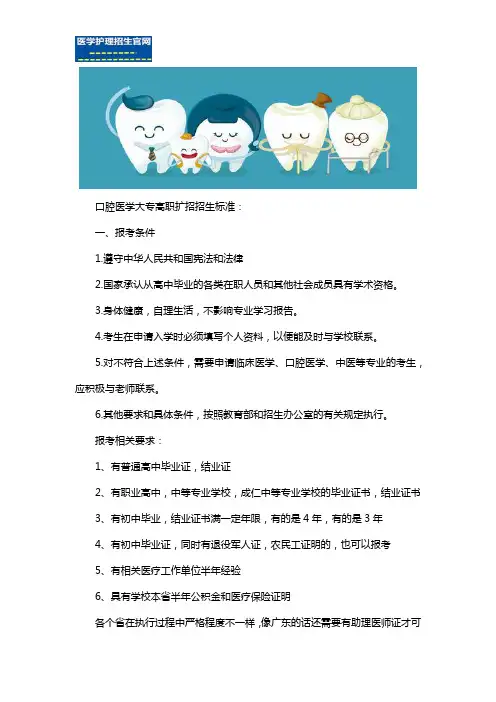 医学护理招生官网

口腔医学大专高职扩招招生标准：

一、报考条件

1.遵守中华人民共和国宪法和法律

2.国家承认从高中毕业的各类在职人员和其他社会成员具有学术资格。

3.身体健康，自理生活，不影响专业学习报告。

4.考生在申请入学时必须填写个人资料，以便能及时与学校联系。

5.对不符合上述条件，需要申请临床医学、口腔医学、中医等专业的考生，应积极与老师联系。

6.其他要求和具体条件，按照教育部和招生办公室的有关规定执行。

报考相关要求：

1、有普通高中毕业证，结业证

2、有职业高中，中等专业学校，成仁中等专业学校的毕业证书，结业证书

3、有初中毕业，结业证书满一定年限，有的是 4 年，有的是 3 年

4、有初中毕业证，同时有退役军人证，农民工证明的，也可以报考

5、有相关医疗工作单位半年经验

6、具有学校本省半年公积金和医疗保险证明

各个省在执行过程中严格程度不一样，像广东的话还需要有助理医师证才可